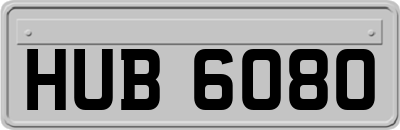 HUB 6080